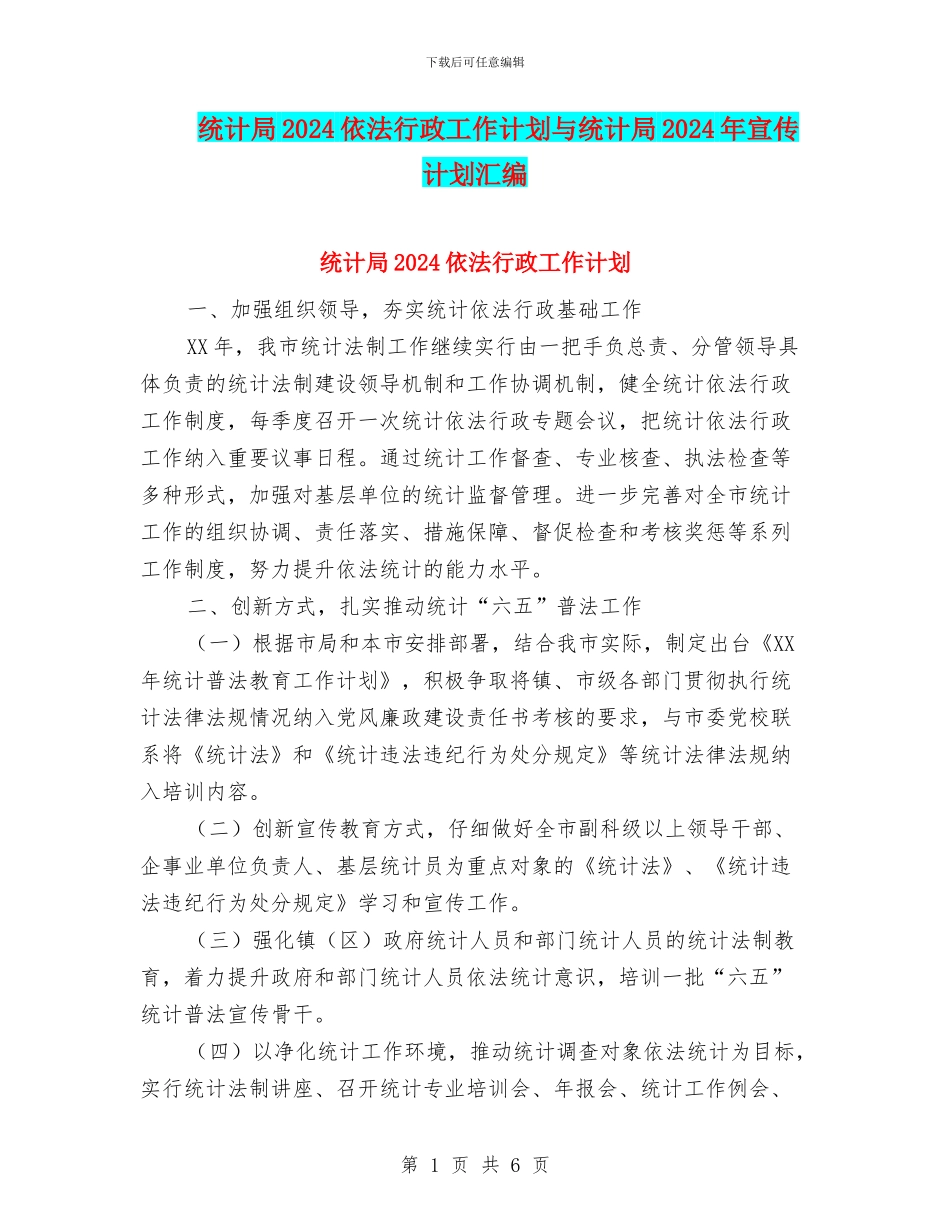 下载后可任意编辑

统计局2024依法行政工作计划与统计局2024年宣传计划汇编

统计局2024依法行政工作计划

一、加强组织领导，夯实统计依法行政基础工作

XX年，我市统计法制工作继续实行由一把手负总责、分管领导具体负责的统计法制建设领导机制和工作协调机制，健全统计依法行政工作制度，每季度召开一次统计依法行政专题会议，把统计依法行政工作纳入重要议事日程。通过统计工作督查、专业核查、执法检查等多种形式，加强对基层单位的统计监督管理。进一步完善对全市统计工作的组织协调、责任落实、措施保障、督促检查和考核奖惩等系列工作制度，努力提升依法统计的能力水平。

二、创新方式，扎实推动统计“六五”普法工作

（一）根据市局和本市安排部署，结合我市实际，制定出台《XX年统计普法教育工作计划》，积极争取将镇、市级各部门贯彻执行统计法律法规情况纳入党风廉政建设责任书考核的要求，与市委党校联系将《统计法》和《统计违法违纪行为处分规定》等统计法律法规纳入培训内容。

（二）创新宣传教育方式，仔细做好全市副科级以上领导干部、企事业单位负责人、基层统计员为重点对象的《统计法》、《统计违法违纪行为处分规定》学习和宣传工作。

（三）强化镇（区）政府统计人员和部门统计人员的统计法制教育，着力提升政府和部门统计人员依法统计意识，培训一批“六五”统计普法宣传骨干。

（四）以净化统计工作环境，推动统计调查对象依法统计为目标，实行统计法制讲座、召开统计专业培训会、年报会、统计工作例会、

第 1 页 共 6 页